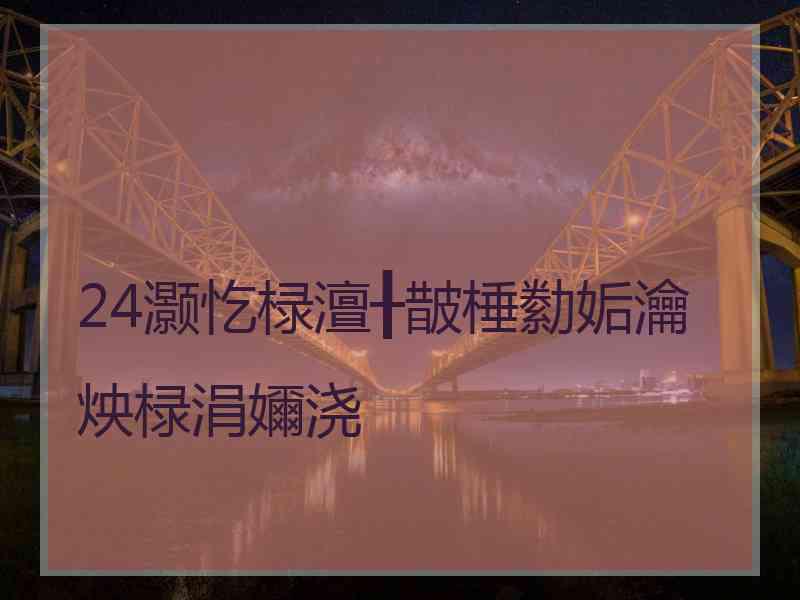 24灏忔椂澶╂皵棰勬姤瀹炴椂涓嬭浇